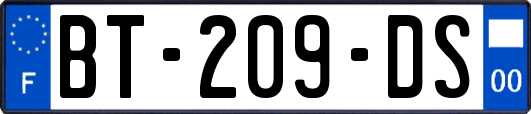 F

BT-209-DS

00